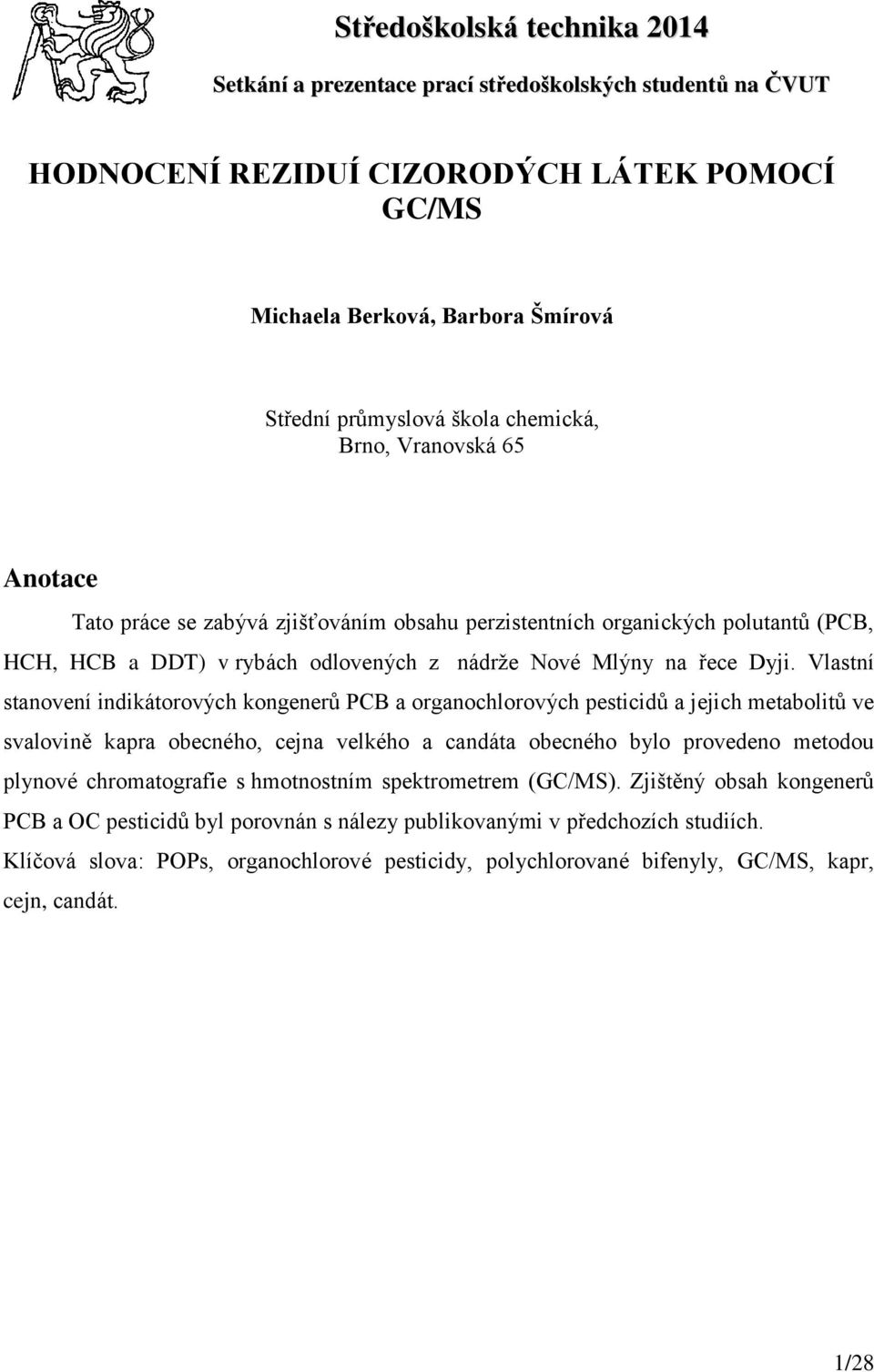 Středoškolská technika 2014

Setkání a prezentace prací středoškolských studentů na ČVUT

HODNOCENÍ REZIDUÍ CIZORODÝCH LÁTEK POMOCÍ GC/MS

Michaela Berková, Barbora Šmírová

Střední průmyslová škola chemická,
Brno, Vranovská 65

Anotace

Tato práce se zabývá zjišťováním obsahu perzistentních organických polutantů (PCB, HCH, HCB a DDT) v rybách odlovených z nádrže Nové Mlýny na řece Dyji. Vlastní stanovení indikátorových kongenerů PCB a organochlorových pesticidů a jejich metabolitů ve svalovině kapra obecného, cejna velkého a candáta obecného bylo provedeno metodou plynové chromatografie s hmotnostním spektrometrem (GC/MS). Zjištěný obsah kongenerů PCB a OC pesticidů byl porovnán s nálezy publikovanými v předchozích studiích.

Klíčová slova: POPs, organochlorové pesticidy, polychlorované bifenyly, GC/MS, kapr, cejn, candát.

1/28